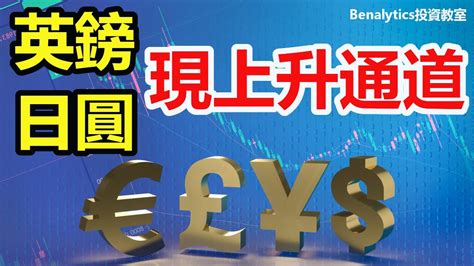 Benalytics投資教室

英鎊
日圓

現上升通道

€ £ ¥ $